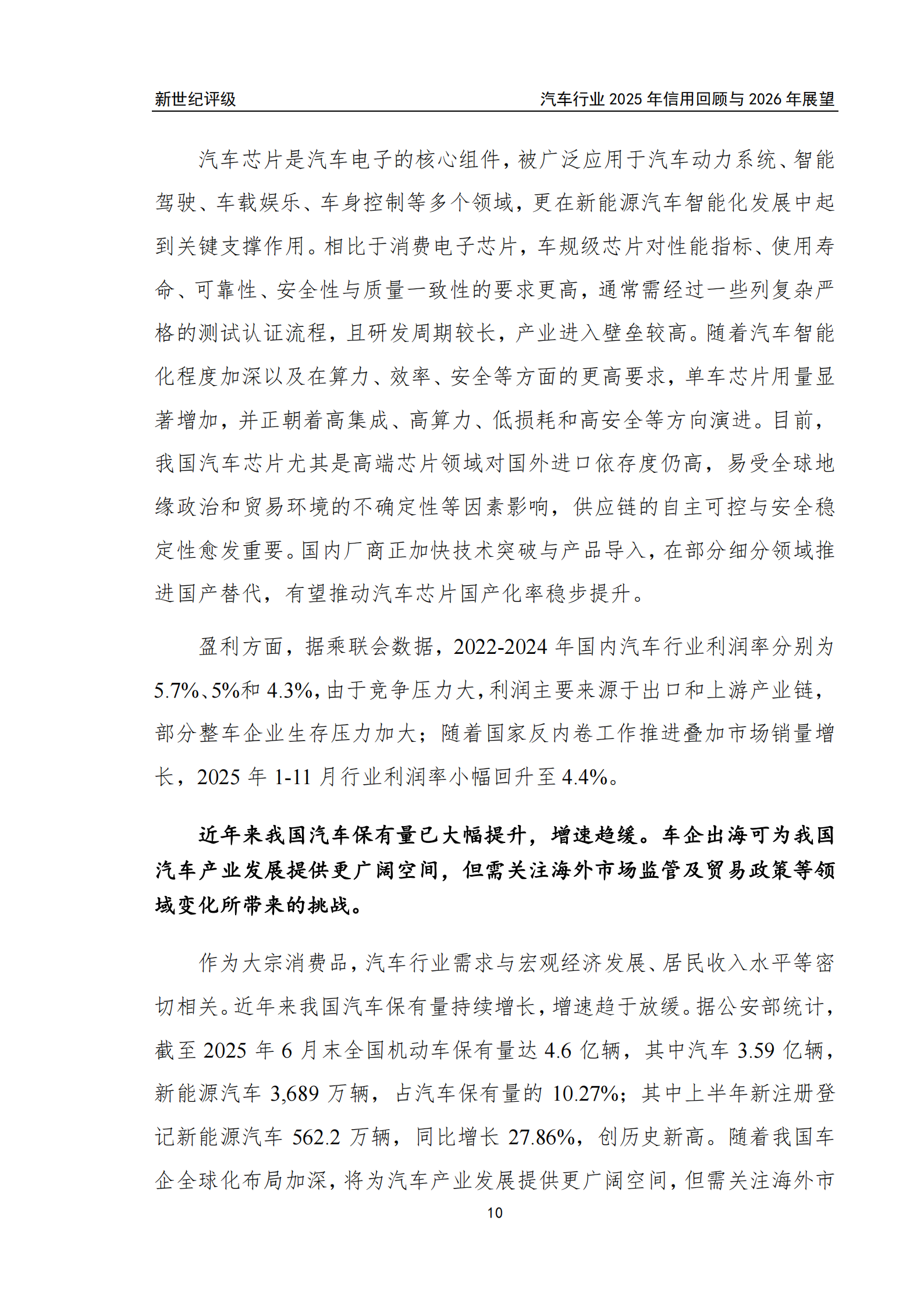 新世纪评级

汽车行业 2025 年信用回顾与 2026 年展望

汽车芯片是汽车电子的核心组件，被广泛应用于汽车动力系统、智能驾驶、车载娱乐、车身控制等多个领域，更在新能源汽车智能化发展中起到关键支撑作用。相比于消费电子芯片，车规级芯片对性能指标、使用寿命、可靠性、安全性与质量一致性的要求更高，通常需经过一些列复杂严格的测试认证流程，且研发周期较长，产业进入壁垒较高。随着汽车智能化程度加深以及在算力、效率、安全等方面的更高要求，单车芯片用量显著增加，并正朝着高集成、高算力、低损耗和高安全等方向演进。目前，我国汽车芯片尤其是高端芯片领域对国外进口依存度仍高，易受全球地缘政治和贸易环境的不确定性等因素影响，供应链的自主可控与安全稳定性愈发重要。国内厂商正加快技术突破与产品导入，在部分细分领域推进国产替代，有望推动汽车芯片国产化率稳步提升。

盈利方面，据乘联会数据，2022-2024 年国内汽车行业利润率分别为 5.7%、5%和 4.3%，由于竞争压力大，利润主要来源于出口和上游产业链，部分整车企业生存压力加大；随着国家反内卷工作推进叠加市场销量增长，2025 年 1-11 月行业利润率小幅回升至 4.4%。

近年来我国汽车保有量已大幅提升，增速趋缓。车企出海可为我国汽车产业发展提供更广阔空间，但需关注海外市场监管及贸易政策等领域变化所带来的挑战。

作为大宗消费品，汽车行业需求与宏观经济发展、居民收入水平等密切相关。近年来我国汽车保有量持续增长，增速趋于放缓。据公安部统计，截至 2025 年 6 月末全国机动车保有量达 4.6 亿辆，其中汽车 3.59 亿辆，新能源汽车 3,689 万辆，占汽车保有量的 10.27%；其中上半年新注册登记新能源汽车 562.2 万辆，同比增长 27.86%，创历史新高。随着我国车企全球化布局加深，将为汽车产业发展提供更广阔空间，但需关注海外市

10